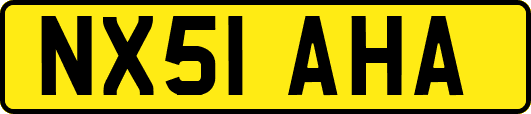 NX51 AHA